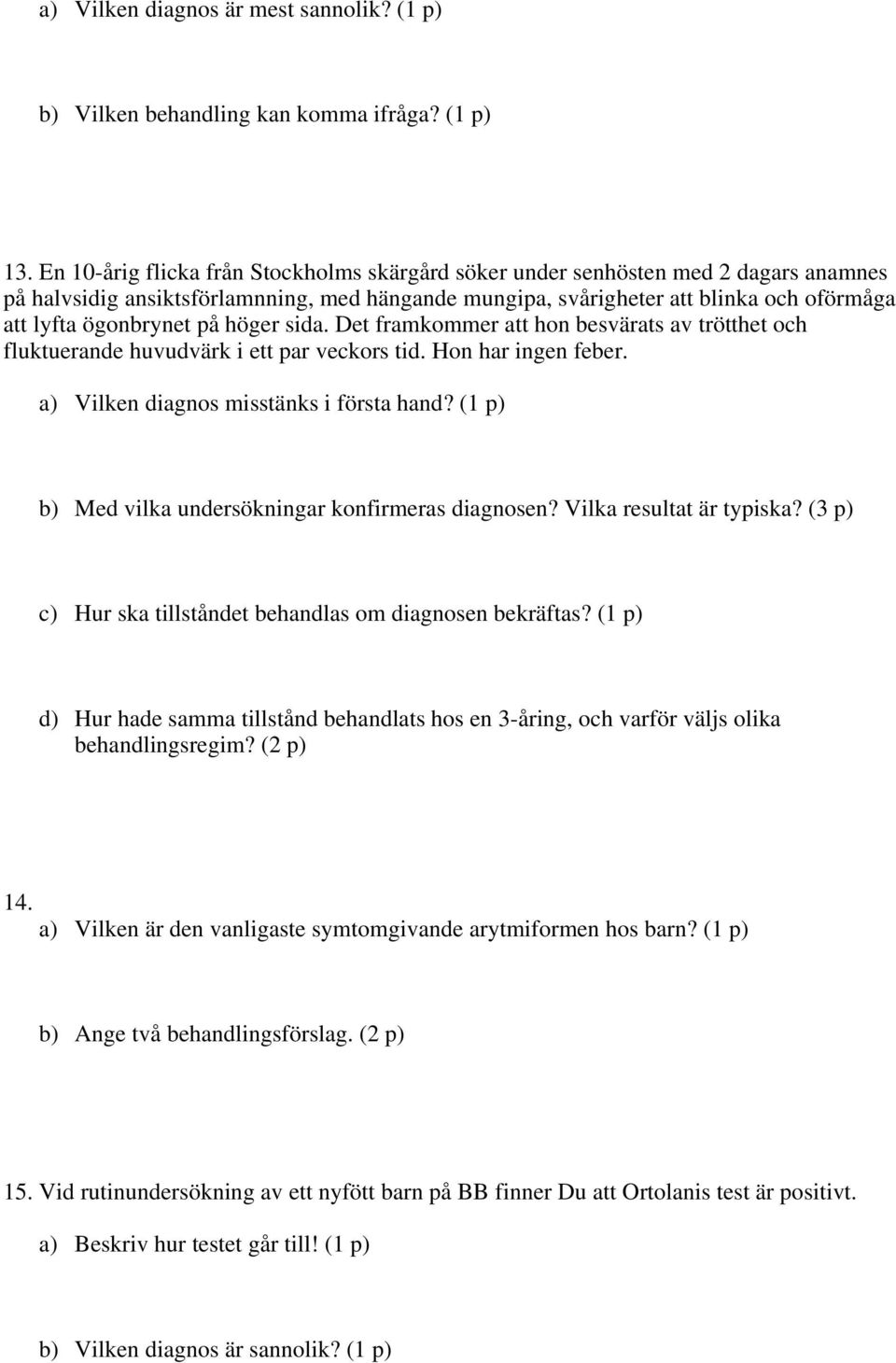 a) Vilken diagnos är mest sannolik? (1 p)

b) Vilken behandling kan komma ifråga? (1 p)

13. En 10-årig flicka från Stockholms skärgård söker under senhösten med 2 dagars anamnes på halvsidig ansiktsförlamnning, med hängande mungipa, svårigheter att blinka och oförmåga att lyfta ögonbrynet på höger sida. Det framkommer att hon besvärats av trötthet och fluktuerande huvudvärk i ett par veckors tid. Hon har ingen feber.

a) Vilken diagnos misstänks i första hand? (1 p)

b) Med vilka undersökningar konfirmeras diagnosen? Vilka resultat är typiska? (3 p)

c) Hur ska tillståndet behandlas om diagnosen bekräftas? (1 p)

d) Hur hade samma tillstånd behandlats hos en 3-åring, och varför väljs olika behandlingsregim? (2 p)

14.
a) Vilken är den vanligaste symtomgivande arytmiformen hos barn? (1 p)

b) Ange två behandlingsförslag. (2 p)

15. Vid rutinundersökning av ett nyfött barn på BB finner Du att Ortolanis test är positivt.

a) Beskriv hur testet går till! (1 p)

b) Vilken diagnos är sannolik? (1 p)